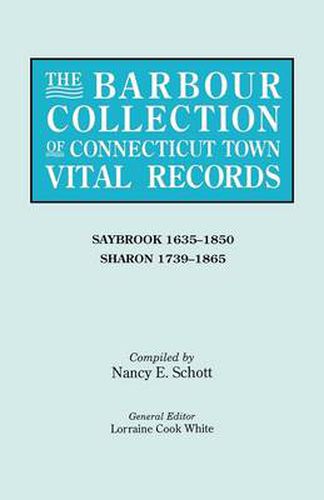 THE BARBOUR COLLECTION OF CONNECTICUT TOWN VITAL RECORDS

SAYBROOK 1635–1850
SHARON 1739–1865

Compiled by
Nancy E. Schott

General Editor
Lorraine Cook White